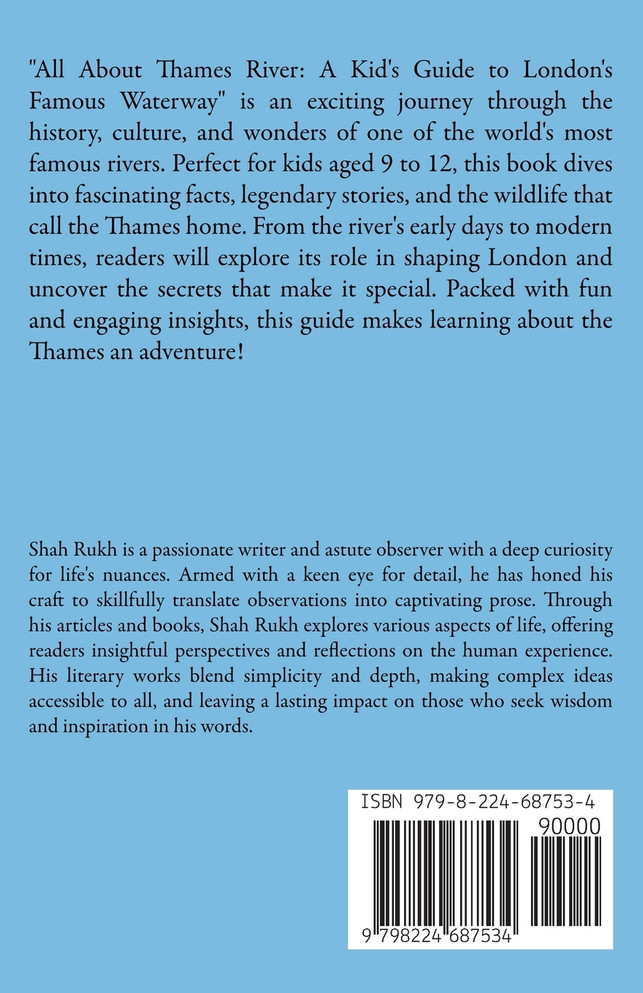 "All About Thames River: A Kid's Guide to London's Famous Waterway" is an exciting journey through the history, culture, and wonders of one of the world's most famous rivers. Perfect for kids aged 9 to 12, this book dives into fascinating facts, legendary stories, and the wildlife that call the Thames home. From the river's early days to modern times, readers will explore its role in shaping London and uncover the secrets that make it special. Packed with fun and engaging insights, this guide makes learning about the Thames an adventure!

Shah Rukh is a passionate writer and astute observer with a deep curiosity for life's nuances. Armed with a keen eye for detail, he has honed his craft to skillfully translate observations into captivating prose. Through his articles and books, Shah Rukh explores various aspects of life, offering readers insightful perspectives and reflections on the human experience. His literary works blend simplicity and depth, making complex ideas accessible to all, and leaving a lasting impact on those who seek wisdom and inspiration in his words.

ISBN 979-8-224-68753-4

90000

9 798224 687534